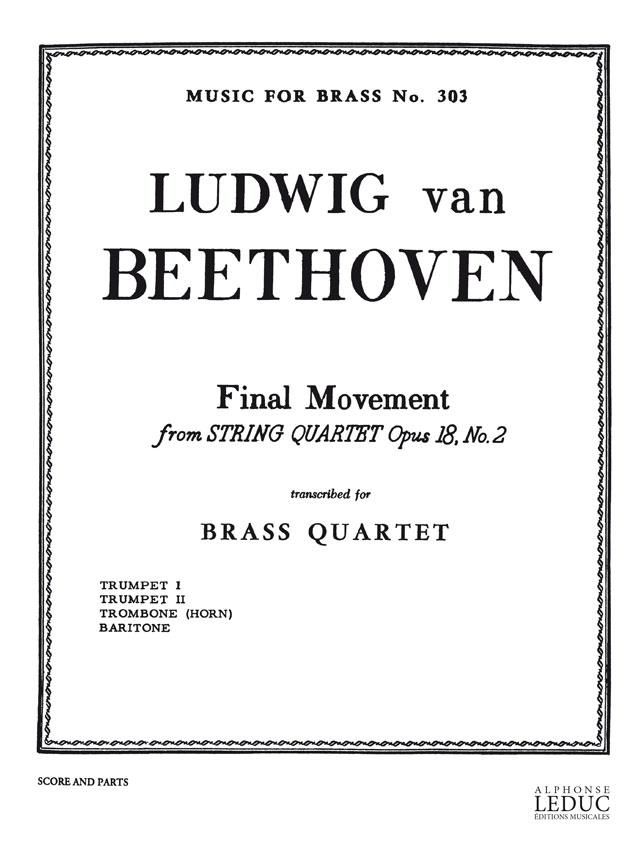 MUSIC FOR BRASS No. 303

LUDWIG van BEETHOVEN

Final Movement
from STRING QUARTET Opus 18, No. 2

transcribed for

BRASS QUARTET

TRUMPET I
TRUMPET II
TROMBONE (HORN)
BARITONE

SCORE AND PARTS

ALPHONSE
LEDUC
ÉDITIONS MUSICALES